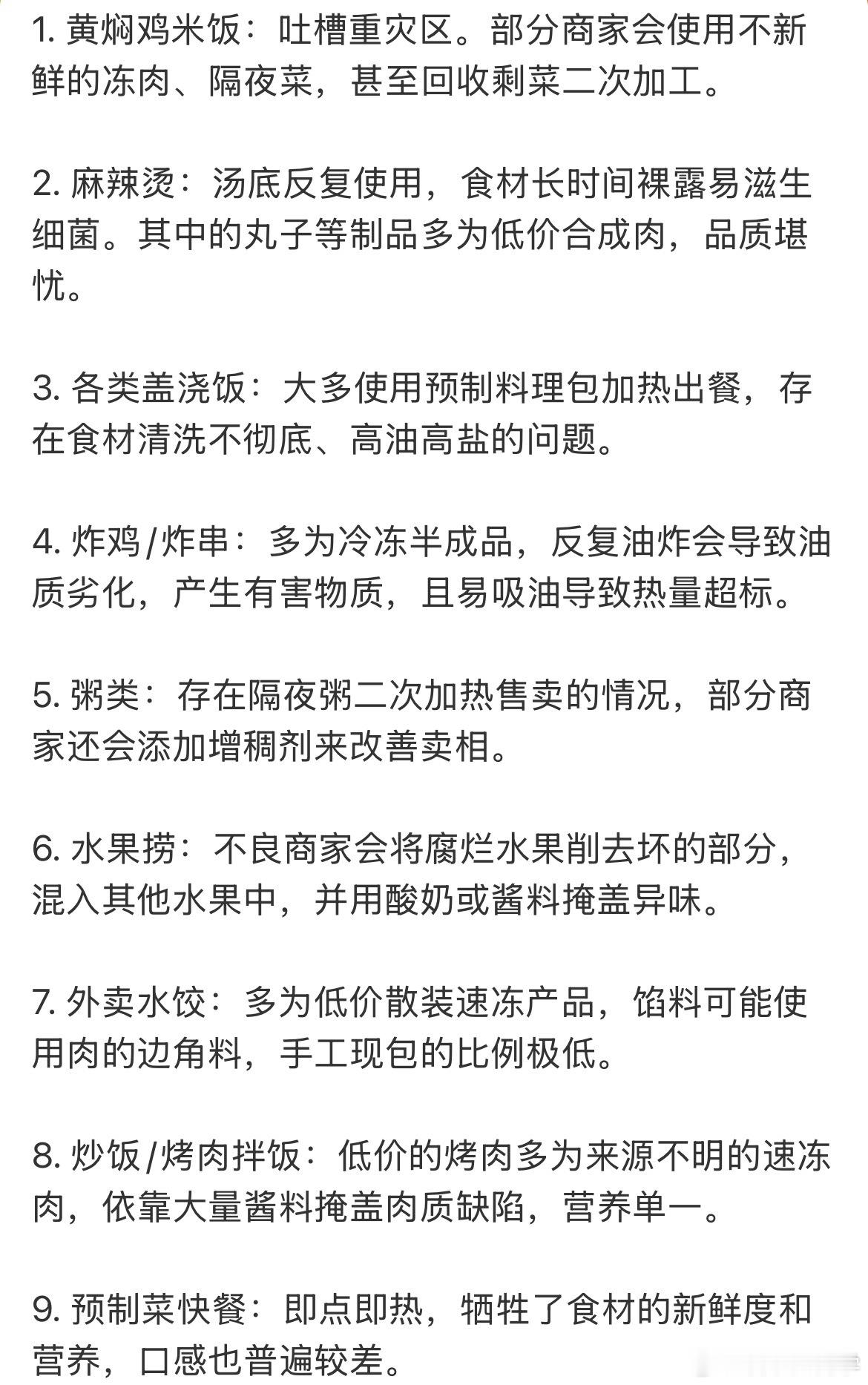 1. 黄焖鸡米饭：吐槽重灾区。部分商家会使用不新鲜的冻肉、隔夜菜，甚至回收剩菜二次加工。

2. 麻辣烫：汤底反复使用，食材长时间裸露易滋生细菌。其中的丸子等制品多为低价合成肉，品质堪忧。

3. 各类盖浇饭：大多使用预制料理包加热出餐，存在食材清洗不彻底、高油高盐的问题。

4. 炸鸡/炸串：多为冷冻半成品，反复油炸会导致油质劣化，产生有害物质，且易吸油导致热量超标。

5. 粥类：存在隔夜粥二次加热售卖的情况，部分商家还会添加增稠剂来改善卖相。

6. 水果捞：不良商家会将腐烂水果削去坏的部分，混入其他水果中，并用酸奶或酱料掩盖异味。

7. 外卖水饺：多为低价散装速冻产品，馅料可能使用肉的边角料，手工现包的比例极低。

8. 炒饭/烤肉拌饭：低价的烤肉多为来源不明的速冻肉，依靠大量酱料掩盖肉质缺陷，营养单一。

9. 预制菜快餐：即点即热，牺牲了食材的新鲜度和营养，口感也普遍较差。